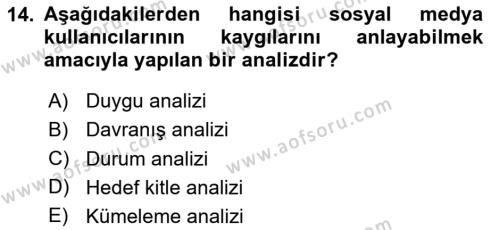 14. Aşağıdakilerden hangisi sosyal medya kullanıcılarının kaygılarını anlayabilmek amacıyla yapılan bir analizdir?

A) Duygu analizi
B) Davranış analizi
C) Durum analizi
D) Hedef kitle analizi
E) Kümeleme analizi

www.aofsoru.com